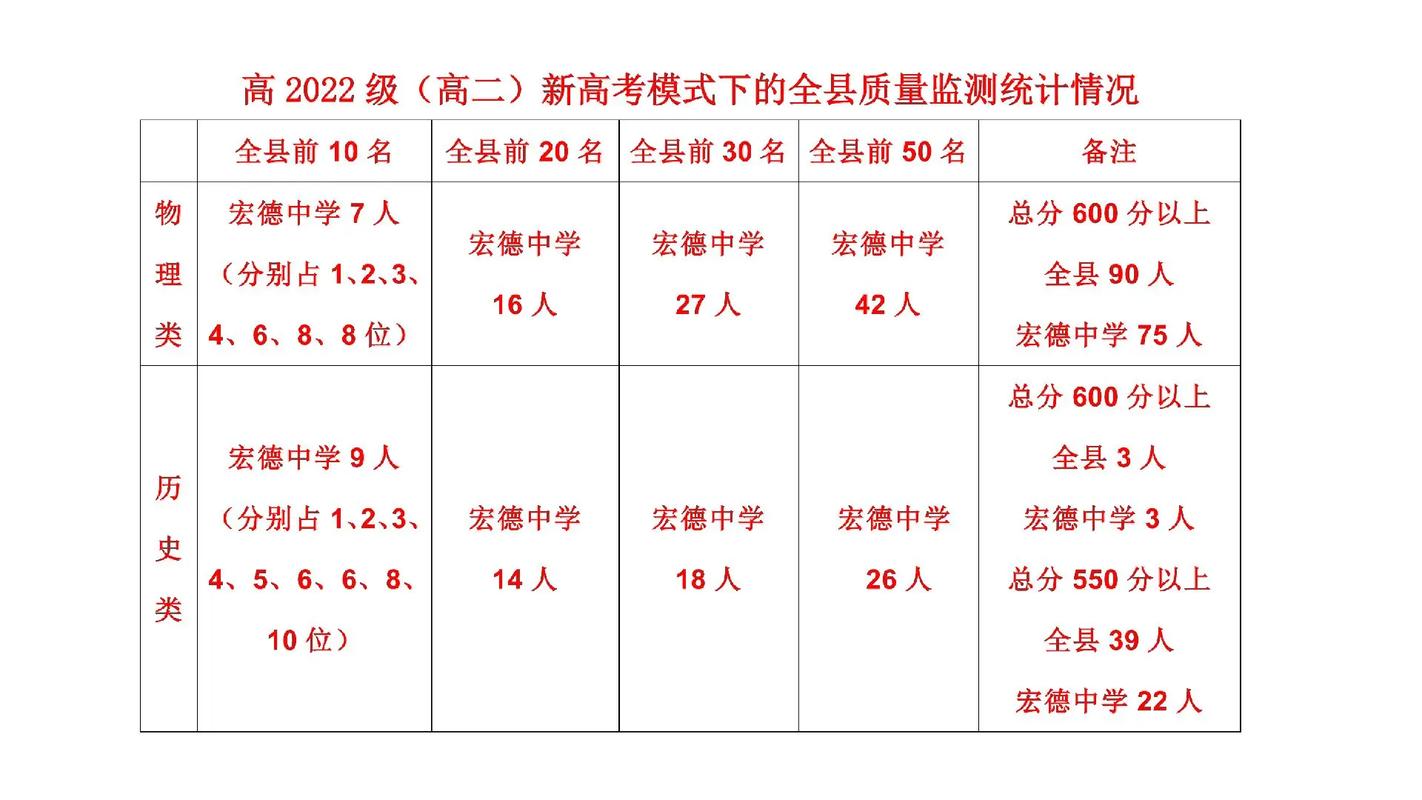 高 2022 级（高二）新高考模式下的全县质量监测统计情况

|  | 全县前 10 名 | 全县前 20 名 | 全县前 30 名 | 全县前 50 名 | 备注 |
|---|---|---|---|---|---|
| 物理类 | 宏德中学 7 人（分别占 1、2、3、4、6、8、8 位） | 宏德中学 16 人 | 宏德中学 27 人 | 宏德中学 42 人 | 总分 600 分以上 全县 90 人 宏德中学 75 人 |
| 历史类 | 宏德中学 9 人（分别占 1、2、3、4、5、6、6、8、10 位） | 宏德中学 14 人 | 宏德中学 18 人 | 宏德中学 26 人 | 总分 600 分以上 全县 3 人 宏德中学 3 人 总分 550 分以上 全县 39 人 宏德中学 22 人 |